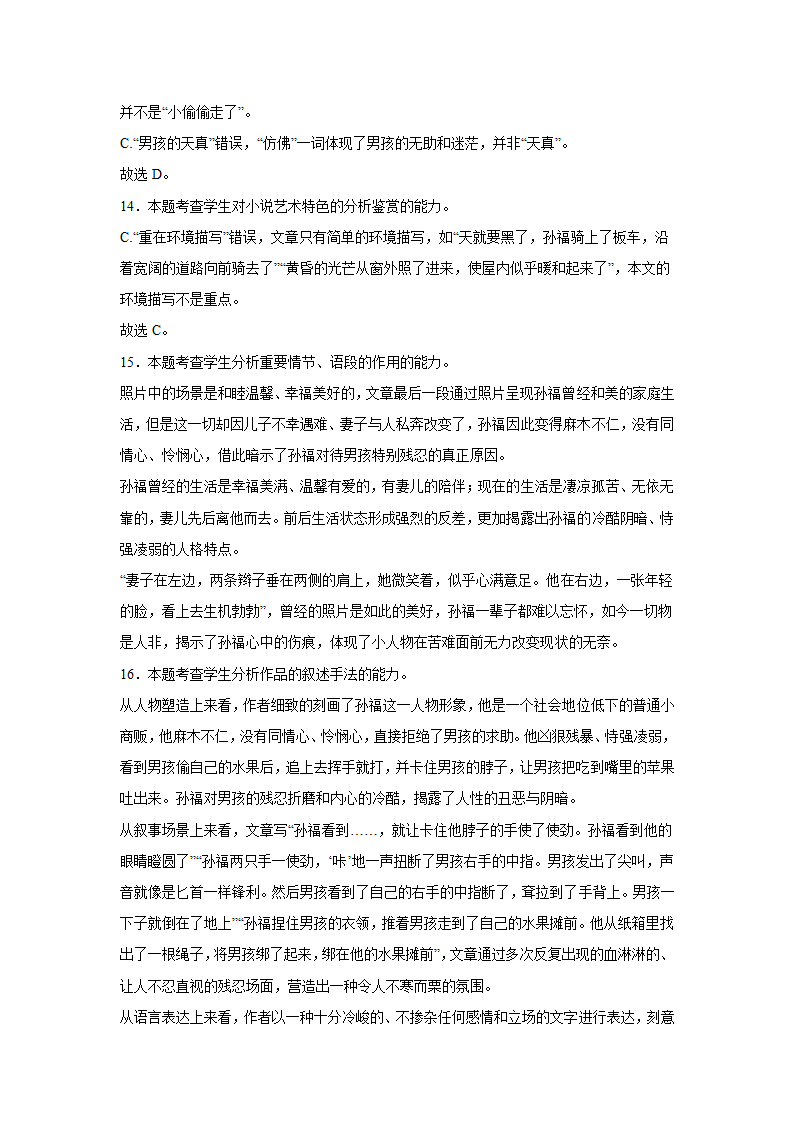 并不是“小偷偷走了”。

C.“男孩的天真”错误，“仿佛”一词体现了男孩的无助和迷茫，并非“天真”。

故选 D。

14．本题考查学生对小说艺术特色的分析鉴赏的能力。

C.“重在环境描写”错误，文章只有简单的环境描写，如“天就要黑了，孙福骑上了板车，沿着宽阔的道路向前骑去了”“黄昏的光芒从窗外照了进来，使屋内似乎暖和起来了”，本文的环境描写不是重点。

故选 C。

15．本题考查学生分析重要情节、语段的作用的能力。

照片中的场景是和睦温馨、幸福美好的，文章最后一段通过照片呈现孙福曾经和美的家庭生活，但是这一切却因儿子不幸遇难、妻子与人私奔改变了，孙福因此变得麻木不仁，没有同情心、怜悯心，借此暗示了孙福对待男孩特别残忍的真正原因。

孙福曾经的生活是幸福美满、温馨有爱的，有妻儿的陪伴；现在的生活是凄凉孤苦、无依无靠的，妻儿先后离他而去。前后生活状态形成强烈的反差，更加揭露出孙福的冷酷阴暗、恃强凌弱的人格特点。

“妻子在左边，两条辫子垂在两侧的肩上，她微笑着，似乎心满意足。他在右边，一张年轻的脸，看上去生机勃勃”，曾经的照片是如此的美好，孙福一辈子都难以忘怀，如今一切物是人非，揭示了孙福心中的伤痕，体现了小人物在苦难面前无力改变现状的无奈。

16．本题考查学生分析作品的叙述手法的能力。

从人物塑造上来看，作者细致的刻画了孙福这一人物形象，他是一个社会地位低下的普通小商贩，他麻木不仁，没有同情心、怜悯心，直接拒绝了男孩的求助。他凶狠残暴、恃强凌弱，看到男孩偷自己的水果后，追上去挥手就打，并卡住男孩的脖子，让男孩把吃到嘴里的苹果吐出来。孙福对男孩的残忍折磨和内心的冷酷，揭露了人性的丑恶与阴暗。

从叙事场景上来看，文章写“孙福看到……，就让卡住他脖子的手使了使劲。孙福看到他的眼睛瞪圆了”“孙福两只手一使劲，‘咔’地一声扭断了男孩右手的中指。男孩发出了尖叫，声音就像是匕首一样锋利。然后男孩看到了自己的右手的中指断了，耷拉到了手背上。男孩一下子就倒在了地上”“孙福捏住男孩的衣领，推着男孩走到了自己的水果摊前。他从纸箱里找出了一根绳子，将男孩绑了起来，绑在他的水果摊前”，文章通过多次反复出现的血淋淋的、让人不忍直视的残忍场面，营造出一种令人不寒而栗的氛围。

从语言表达上来看，作者以一种十分冷峻的、不掺杂任何感情和立场的文字进行表达，刻意